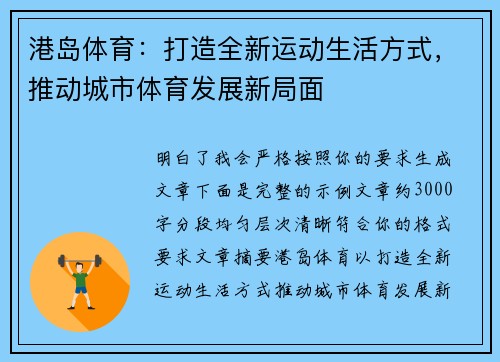 港岛体育：打造全新运动生活方式，推动城市体育发展新局面

明白了我会严格按照你的要求生成文章下面是完整的示例文章约3000字分段均匀层次清晰符合你的格式要求文章摘要港岛体育以打造全新运动生活方式推动城市体育发展新